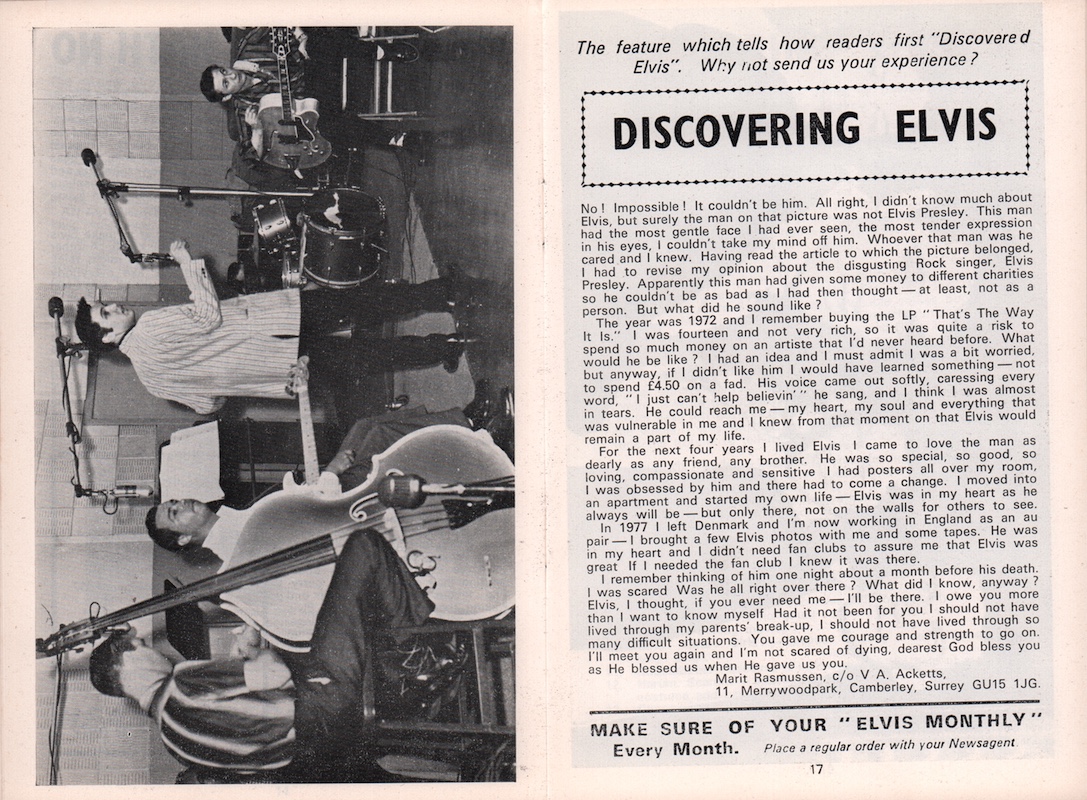 The feature which tells how readers first "Discovered Elvis". Why not send us your experience?

DISCOVERING ELVIS

No! Impossible! It couldn't be him. All right, I didn't know much about Elvis, but surely the man on that picture was not Elvis Presley. This man had the most gentle face I had ever seen, the most tender expression in his eyes, I couldn't take my mind off him. Whoever that man was he cared and I knew. Having read the article to which the picture belonged, I had to revise my opinion about the disgusting Rock singer, Elvis Presley. Apparently this man had given some money to different charities so he couldn't be as bad as I had then thought — at least, not as a person. But what did he sound like?

The year was 1972 and I remember buying the LP "That's The Way It Is." I was fourteen and not very rich, so it was quite a risk to spend so much money on an artiste that I'd never heard before. What would he be like? I had an idea and I must admit I was a bit worried, but anyway, if I didn't like him I would have learned something — not to spend £4.50 on a fad. His voice came out softly, caressing every word, "I just can't help believin'" he sang, and I think I was almost in tears. He could reach me — my heart, my soul and everything that was vulnerable in me and I knew from that moment on that Elvis would remain a part of my life.

For the next four years I lived Elvis I came to love the man as dearly as any friend, any brother. He was so special, so good, so loving, compassionate and sensitive I had posters all over my room, I was obsessed by him and there had to come a change. I moved into an apartment and started my own life — Elvis was in my heart as he always will be — but only there, not on the walls for others to see.

In 1977 I left Denmark and I'm now working in England as an au pair — I brought a few Elvis photos with me and some tapes. He was in my heart and I didn't need fan clubs to assure me that Elvis was great If I needed the fan club I knew it was there.

I remember thinking of him one night about a month before his death. I was scared Was he all right over there? What did I know, anyway? Elvis, I thought, if you ever need me — I'll be there. I owe you more than I want to know myself Had it not been for you I should not have lived through my parents' break-up, I should not have lived through so many difficult situations. You gave me courage and strength to go on. I'll meet you again and I'm not scared of dying, dearest God bless you as He blessed us when He gave us you.

Marit Rasmussen, c/o V A. Acketts,
11, Merrywoodpark, Camberley, Surrey GU15 1JG.

MAKE SURE OF YOUR "ELVIS MONTHLY"
Every Month. Place a regular order with your Newsagent

17